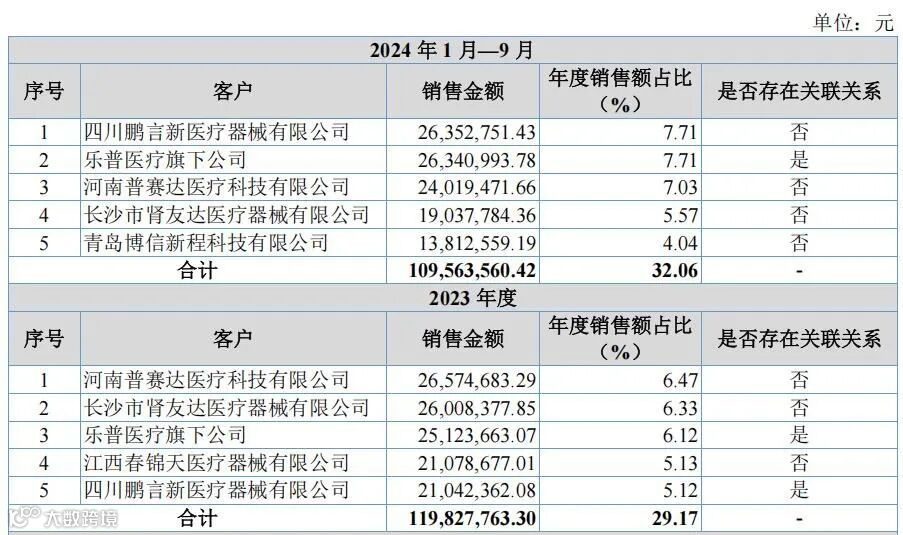 单位：元

| 2024年1月—9月 | | | | |
|---|---|---|---|---|
| 序号 | 客户 | 销售金额 | 年度销售额占比（%） | 是否存在关联关系 |
| 1 | 四川鹏言新医疗器械有限公司 | 26,352,751.43 | 7.71 | 否 |
| 2 | 乐普医疗旗下公司 | 26,340,993.78 | 7.71 | 是 |
| 3 | 河南普赛达医疗科技有限公司 | 24,019,471.66 | 7.03 | 否 |
| 4 | 长沙市肾友达医疗器械有限公司 | 19,037,784.36 | 5.57 | 否 |
| 5 | 青岛博信新程科技有限公司 | 13,812,559.19 | 4.04 | 否 |
| 合计 | | 109,563,560.42 | 32.06 | - |
| 2023年度 | | | | |
| 序号 | 客户 | 销售金额 | 年度销售额占比（%） | 是否存在关联关系 |
| 1 | 河南普赛达医疗科技有限公司 | 26,574,683.29 | 6.47 | 否 |
| 2 | 长沙市肾友达医疗器械有限公司 | 26,008,377.85 | 6.33 | 否 |
| 3 | 乐普医疗旗下公司 | 25,123,663.07 | 6.12 | 是 |
| 4 | 江西春锦天医疗器械有限公司 | 21,078,677.01 | 5.13 | 否 |
| 5 | 四川鹏言新医疗器械有限公司 | 21,042,362.08 | 5.12 | 是 |
| 合计 | | 119,827,763.30 | 29.17 | - |

大数跨境